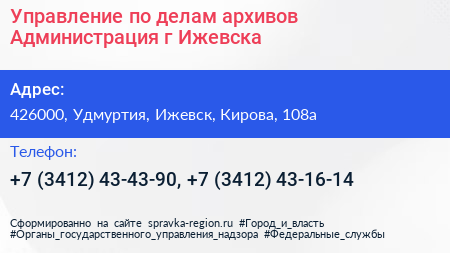 Управление по делам архивов Администрация г Ижевска

Адрес:

426000, Удмуртия, Ижевск, Кирова, 108а

Телефон:

+7 (3412) 43-43-90, +7 (3412) 43-16-14

Сформированно на сайте spravka-region.ru #Город_и_власть #Органы_государственного_управления_надзора #Федеральные_службы